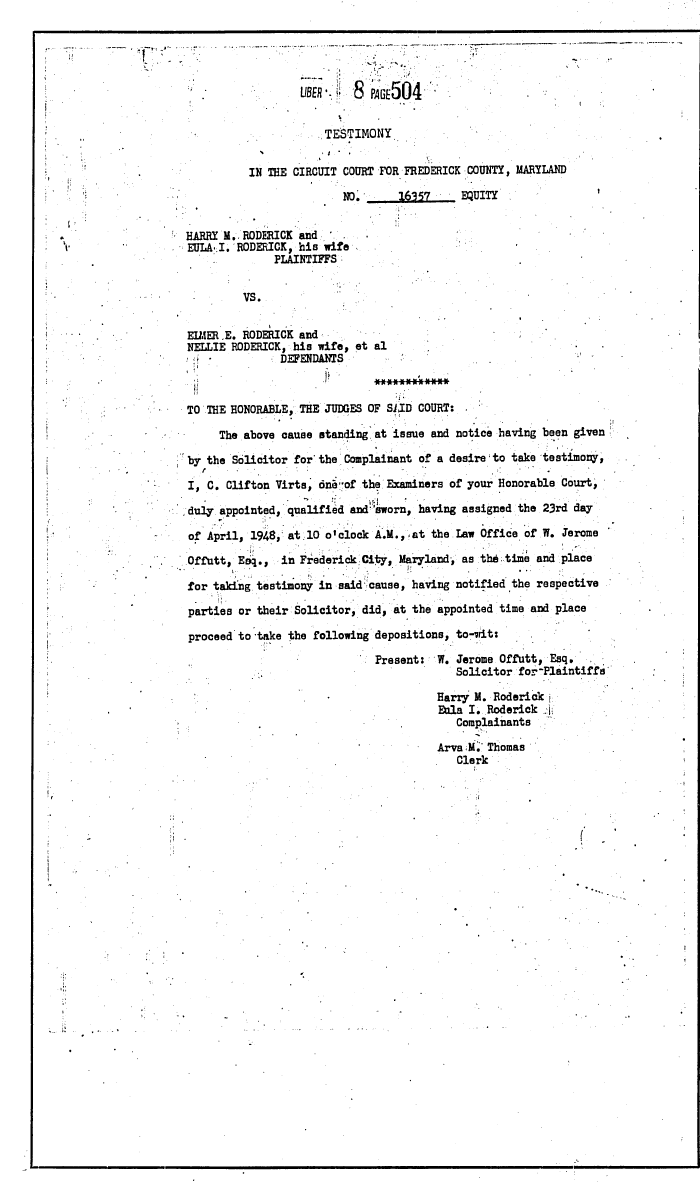 LIBER 8 PAGE 504

TESTIMONY

IN THE CIRCUIT COURT FOR FREDERICK COUNTY, MARYLAND

NO. 16357 EQUITY

HARRY M. RODERICK and
EULA I. RODERICK, his wife
PLAINTIFFS

VS.

ELMER E. RODERICK and
NELLIE RODERICK, his wife, et al
DEFENDANTS

************

TO THE HONORABLE, THE JUDGES OF SAID COURT:

The above cause standing at issue and notice having been given by the Solicitor for the Complainant of a desire to take testimony, I, C. Clifton Virts, one of the Examiners of your Honorable Court, duly appointed, qualified and sworn, having assigned the 23rd day of April, 1948, at 10 o'clock A.M., at the Law Office of W. Jerome Offutt, Esq., in Frederick City, Maryland, as the time and place for taking testimony in said cause, having notified the respective parties or their Solicitor, did, at the appointed time and place proceed to take the following depositions, to-wit:

Present: W. Jerome Offutt, Esq.
Solicitor for Plaintiffs

Harry M. Roderick
Eula I. Roderick
Complainants

Arva M. Thomas
Clerk